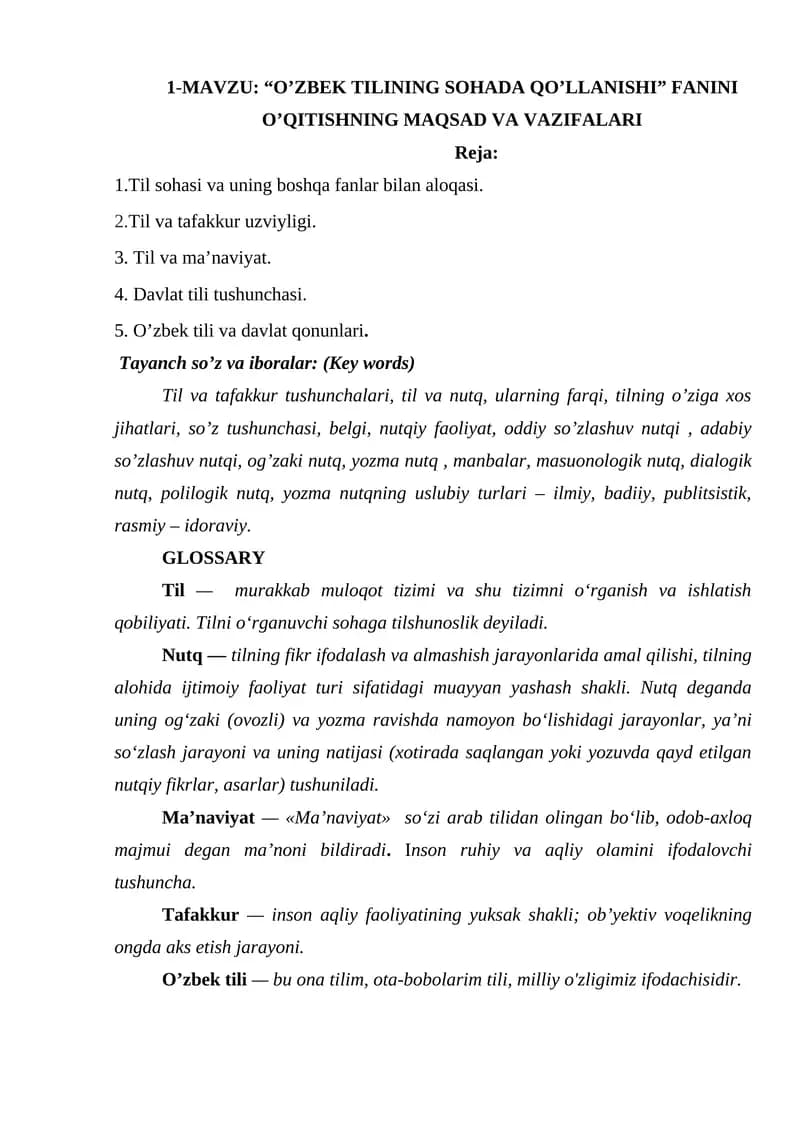 1-MAVZU: "O'ZBEK TILINING SOHADA QO'LLANISHI" FANINI O'QITISHNING MAQSAD VA VAZIFALARI

Reja:

1.Til sohasi va uning boshqa fanlar bilan aloqasi.

2.Til va tafakkur uzviyligi.

3. Til va ma'naviyat.

4. Davlat tili tushunchasi.

5. O'zbek tili va davlat qonunlari.

Tayanch so'z va iboralar: (Key words)

Til va tafakkur tushunchalari, til va nutq, ularning farqi, tilning o'ziga xos jihatlari, so'z tushunchasi, belgi, nutqiy faoliyat, oddiy so'zlashuv nutqi , adabiy so'zlashuv nutqi, og'zaki nutq, yozma nutq , manbalar, masuonologik nutq, dialogik nutq, polilogik nutq, yozma nutqning uslubiy turlari – ilmiy, badiiy, publitsistik, rasmiy – idoraviy.

GLOSSARY

Til — murakkab muloqot tizimi va shu tizimni o'rganish va ishlatish qobiliyati. Tilni o'rganuvchi sohaga tilshunoslik deyiladi.

Nutq — tilning fikr ifodalash va almashish jarayonlarida amal qilishi, tilning alohida ijtimoiy faoliyat turi sifatidagi muayyan yashash shakli. Nutq deganda uning og'zaki (ovozli) va yozma ravishda namoyon bo'lishidagi jarayonlar, ya'ni so'zlash jarayoni va uning natijasi (xotirada saqlangan yoki yozuvda qayd etilgan nutqiy fikrlar, asarlar) tushuniladi.

Ma'naviyat — «Ma'naviyat» so'zi arab tilidan olingan bo'lib, odob-axloq majmui degan ma'noni bildiradi. Inson ruhiy va aqliy olamini ifodalovchi tushuncha.

Tafakkur — inson aqliy faoliyatining yuksak shakli; ob'yektiv voqelikning ongda aks etish jarayoni.

O'zbek tili — bu ona tilim, ota-bobolarim tili, milliy o'zligimiz ifodachisidir.